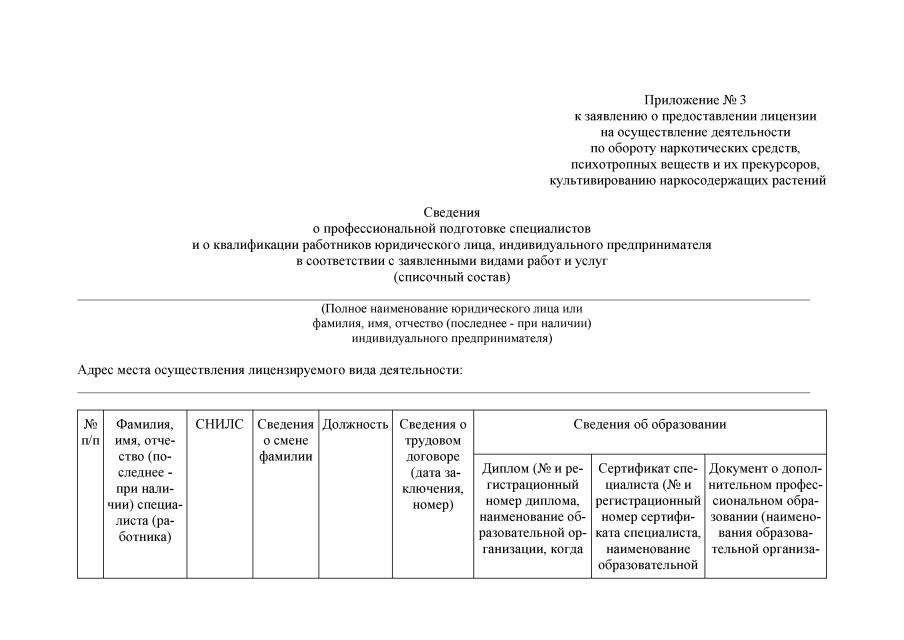 Приложение № 3
к заявлению о предоставлении лицензии
на осуществление деятельности
по обороту наркотических средств,
психотропных веществ и их прекурсоров,
культивированию наркосодержащих растений

Сведения
о профессиональной подготовке специалистов
и о квалификации работников юридического лица, индивидуального предпринимателя
в соответствии с заявленными видами работ и услуг
(списочный состав)

(Полное наименование юридического лица или
фамилия, имя, отчество (последнее - при наличии)
индивидуального предпринимателя)

Адрес места осуществления лицензируемого вида деятельности:

| № п/п | Фамилия, имя, отчество (последнее - при наличии) специалиста (работника) | СНИЛС | Сведения о смене фамилии | Должность | Сведения о трудовом договоре (дата заключения, номер) | Сведения об образовании | | |
|---|---|---|---|---|---|---|---|---|
| | | | | | | Диплом (№ и регистрационный номер диплома, наименование образовательной организации, когда | Сертификат специалиста (№ и регистрационный номер сертификата специалиста, наименование образовательной | Документ о дополнительном профессиональном образовании (наименования образовательной организа- |